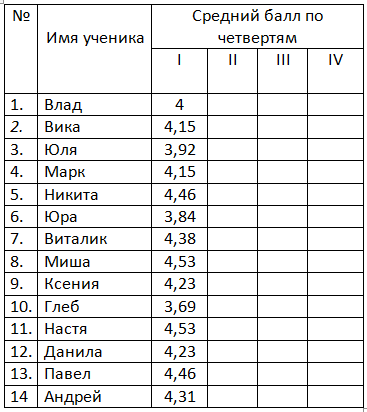 | № | Имя ученика | Средний балл по четвертям | | | |
|---|---|---|---|---|---|
| | | I | II | III | IV |
| 1. | Влад | 4 | | | |
| 2. | Вика | 4,15 | | | |
| 3. | Юля | 3,92 | | | |
| 4. | Марк | 4,15 | | | |
| 5. | Никита | 4,46 | | | |
| 6. | Юра | 3,84 | | | |
| 7. | Виталик | 4,38 | | | |
| 8. | Миша | 4,53 | | | |
| 9. | Ксения | 4,23 | | | |
| 10. | Глеб | 3,69 | | | |
| 11. | Настя | 4,53 | | | |
| 12. | Данила | 4,23 | | | |
| 13. | Павел | 4,46 | | | |
| 14 | Андрей | 4,31 | | | |